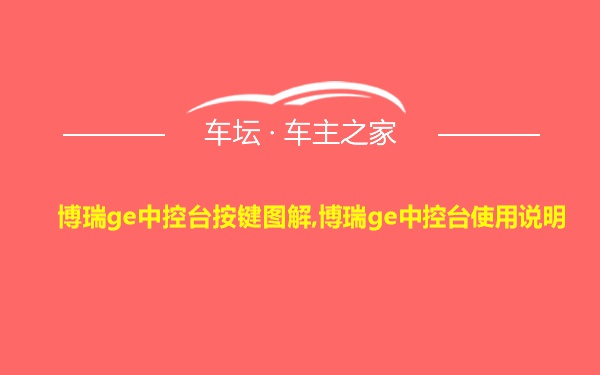 车坛 · 车主之家

博瑞ge中控台按键图解,博瑞ge中控台使用说明